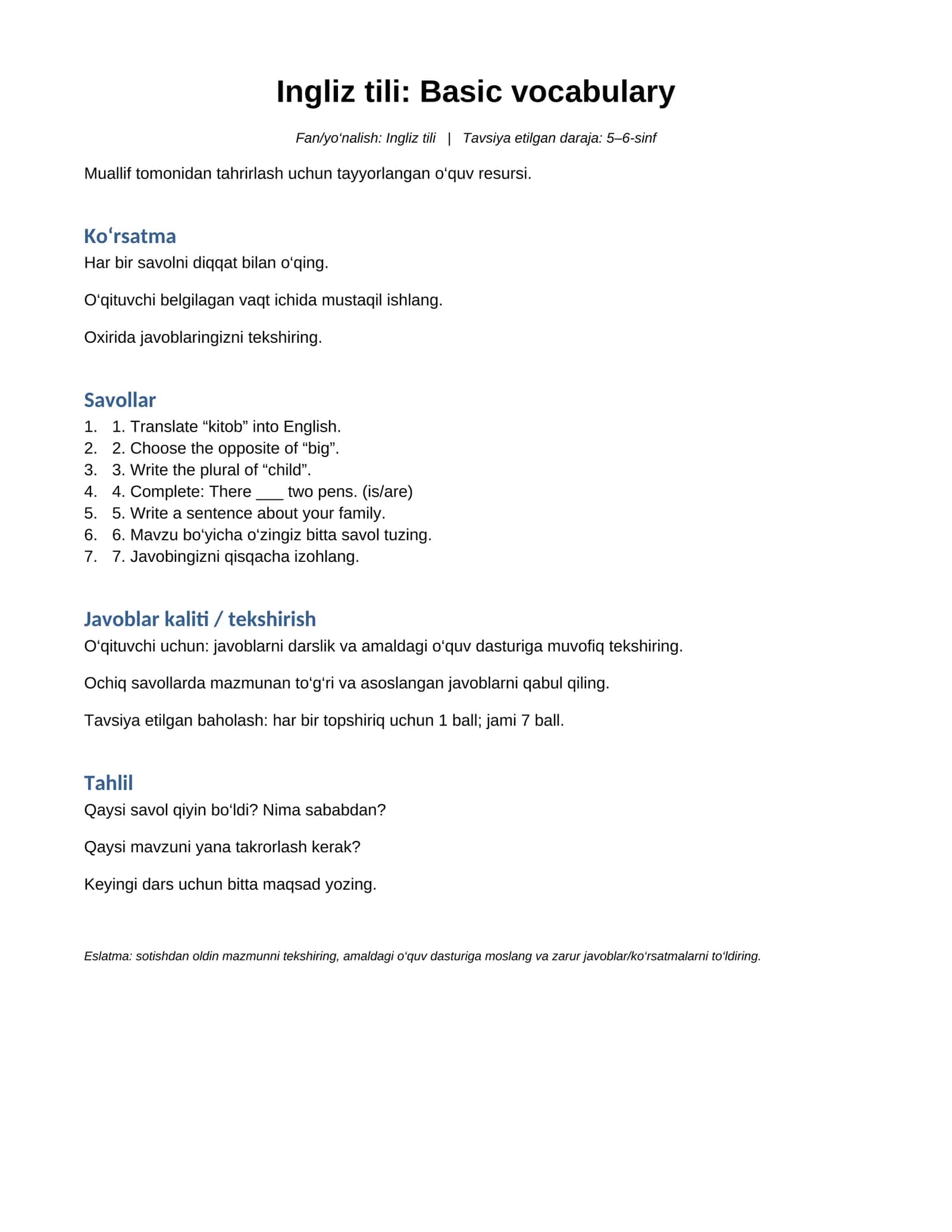 Ingliz tili: Basic vocabulary

Fan/yo'nalish: Ingliz tili | Tavsiya etilgan daraja: 5–6-sinf

Muallif tomonidan tahrirlash uchun tayyorlangan o'quv resursi.

Ko'rsatma

Har bir savolni diqqat bilan o'qing.

O'qituvchi belgilagan vaqt ichida mustaqil ishlang.

Oxirida javoblaringizni tekshiring.

Savollar

1. 1. Translate "kitob" into English.
2. 2. Choose the opposite of "big".
3. 3. Write the plural of "child".
4. 4. Complete: There ____ two pens. (is/are)
5. 5. Write a sentence about your family.
6. 6. Mavzu bo'yicha o'zingiz bitta savol tuzing.
7. 7. Javobingizni qisqacha izohlang.

Javoblar kaliti / tekshirish

O'qituvchi uchun: javoblarni darslik va amaldagi o'quv dasturiga muvofiq tekshiring.

Ochiq savollarda mazmunan to'g'ri va asoslangan javoblarni qabul qiling.

Tavsiya etilgan baholash: har bir topshiriq uchun 1 ball; jami 7 ball.

Tahlil

Qaysi savol qiyin bo'ldi? Nima sababdan?

Qaysi mavzuni yana takrorlash kerak?

Keyingi dars uchun bitta maqsad yozing.

Eslatma: sotishdan oldin mazmunni tekshiring, amaldagi o'quv dasturiga moslang va zarur javoblar/ko'rsatmalarni to'ldiring.